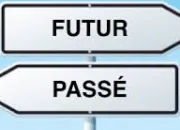 FUTUR

PASSÉ